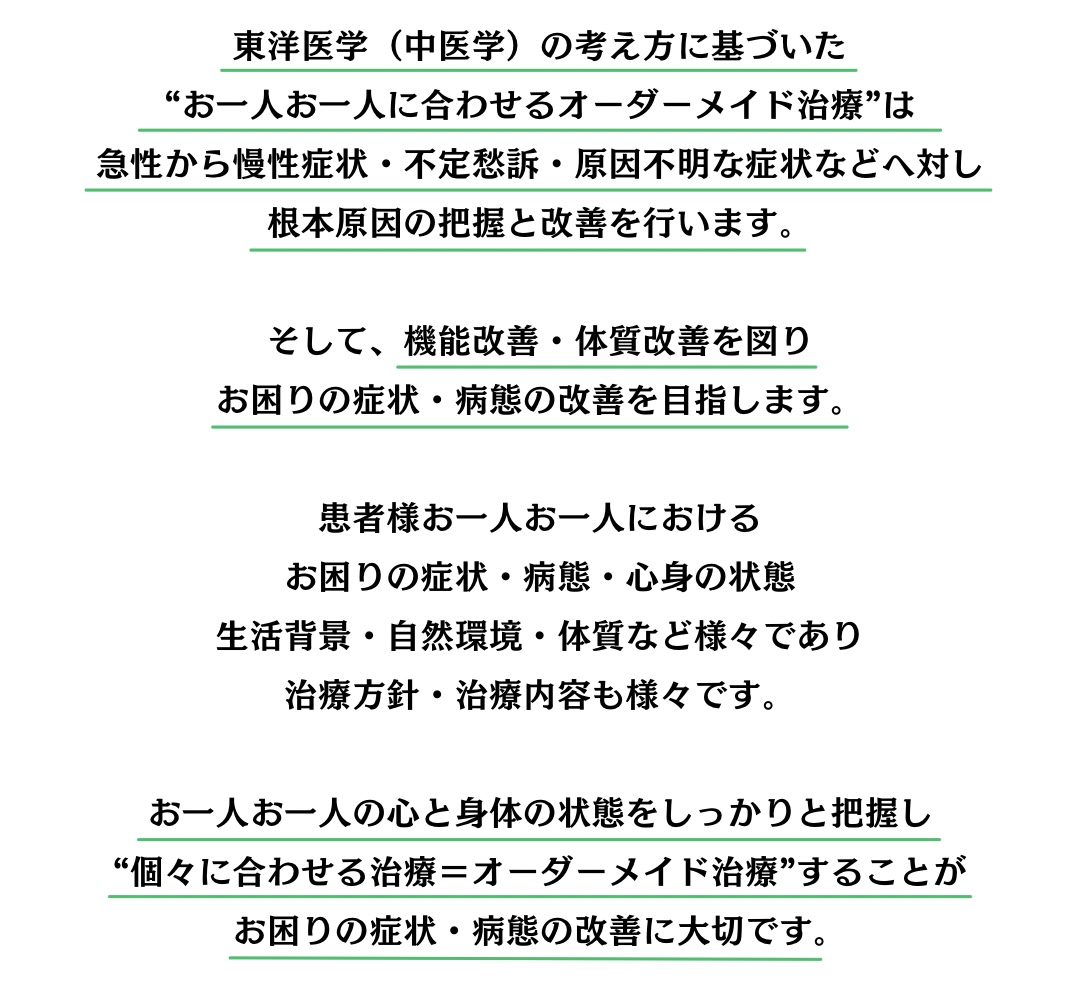 東洋医学（中医学）の考え方に基づいた
“お一人お一人に合わせるオーダーメイド治療”は
急性から慢性症状・不定愁訴・原因不明な症状などへ対し
根本原因の把握と改善を行います。

そして、機能改善・体質改善を図り
お困りの症状・病態の改善を目指します。

患者様お一人お一人における
お困りの症状・病態・心身の状態
生活背景・自然環境・体質など様々であり
治療方針・治療内容も様々です。

お一人お一人の心と身体の状態をしっかりと把握し
“個々に合わせる治療＝オーダーメイド治療”することが
お困りの症状・病態の改善に大切です。